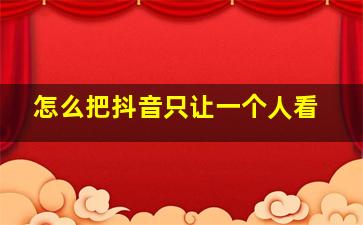 怎么把抖音只让一个人看